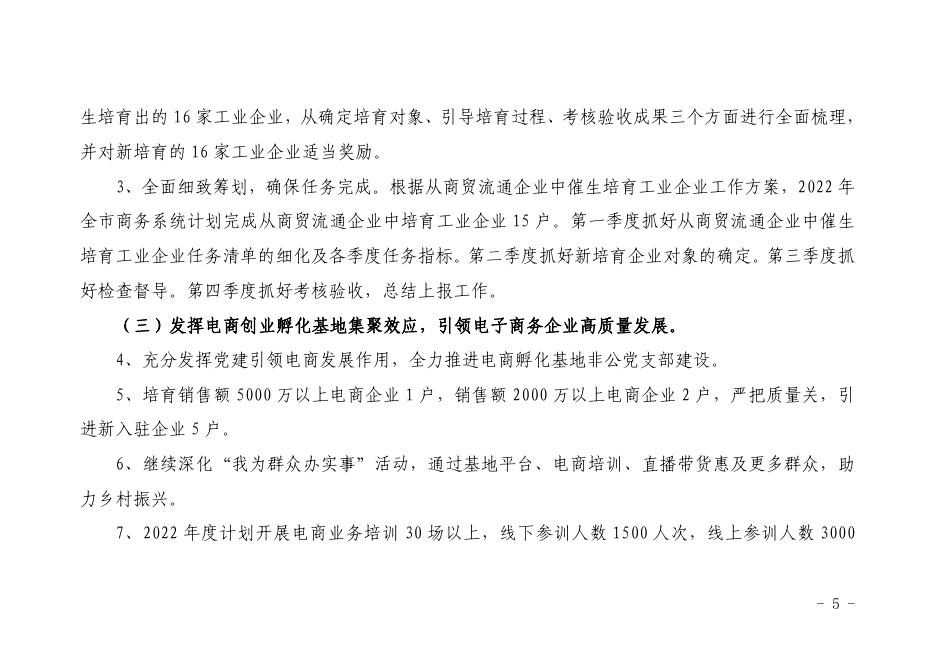 生培育出的 16 家工业企业，从确定培育对象、引导培育过程、考核验收成果三个方面进行全面梳理，并对新培育的 16 家工业企业适当奖励。

3、全面细致筹划，确保任务完成。根据从商贸流通企业中催生培育工业企业工作方案，2022 年全市商务系统计划完成从商贸流通企业中培育工业企业 15 户。第一季度抓好从商贸流通企业中催生培育工业企业任务清单的细化及各季度任务指标。第二季度抓好新培育企业对象的确定。第三季度抓好检查督导。第四季度抓好考核验收，总结上报工作。

（三）发挥电商创业孵化基地集聚效应，引领电子商务企业高质量发展。

4、充分发挥党建引领电商发展作用，全力推进电商孵化基地非公党支部建设。

5、培育销售额 5000 万以上电商企业 1 户，销售额 2000 万以上电商企业 2 户，严把质量关，引进新入驻企业 5 户。

6、继续深化“我为群众办实事”活动，通过基地平台、电商培训、直播带货惠及更多群众，助力乡村振兴。

7、2022 年度计划开展电商业务培训 30 场以上，线下参训人数 1500 人次，线上参训人数 3000

- 5 -